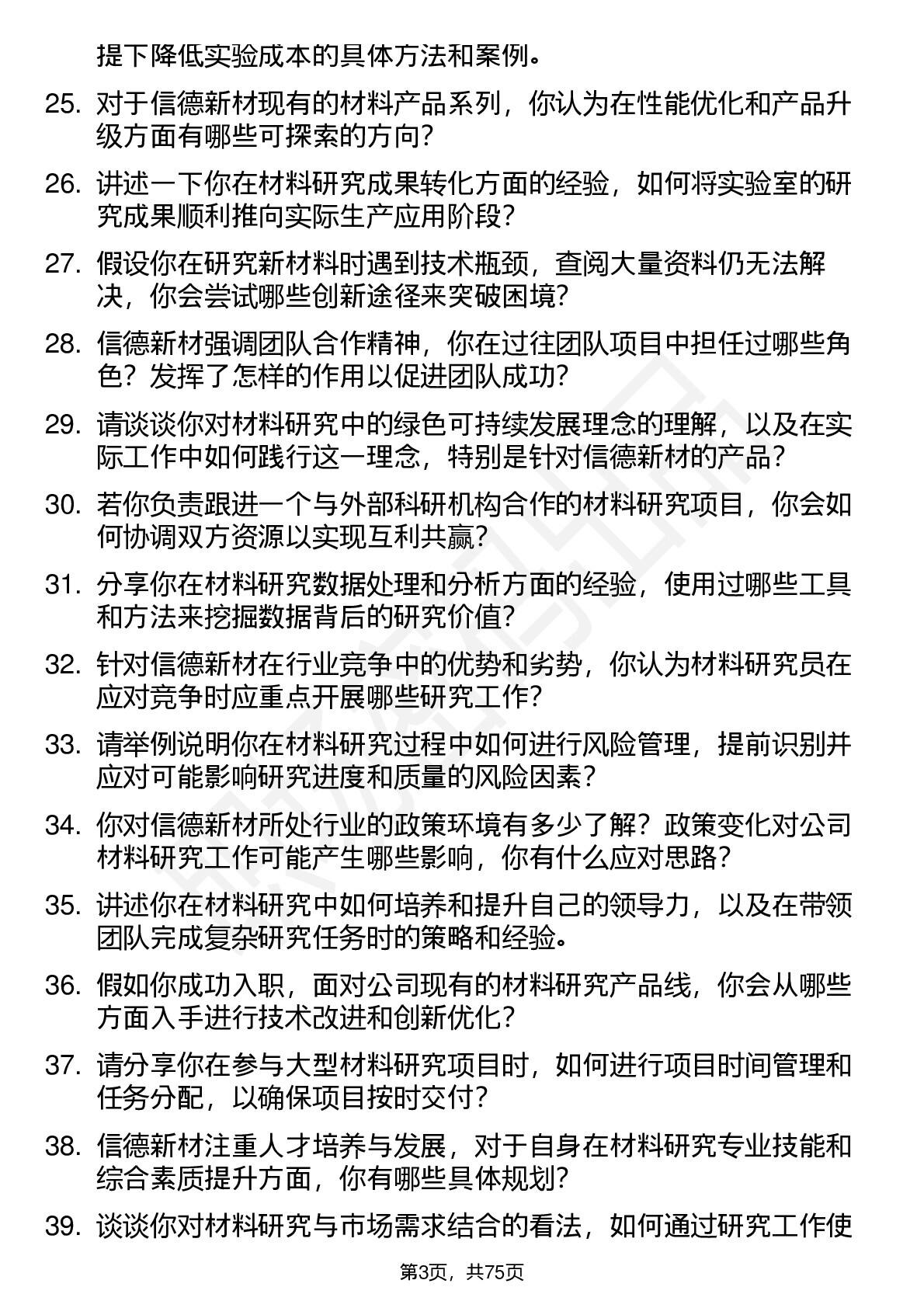 提下降低实验成本的具体方法和案例。

25. 对于信德新材现有的材料产品系列，你认为在性能优化和产品升级方面有哪些可探索的方向？

26. 讲述一下你在材料研究成果转化方面的经验，如何将实验室的研究成果顺利推向实际生产应用阶段？

27. 假设你在研究新材料时遇到技术瓶颈，查阅大量资料仍无法解决，你会尝试哪些创新途径来突破困境？

28. 信德新材强调团队合作精神，你在过往团队项目中担任过哪些角色？发挥了怎样的作用以促进团队成功？

29. 请谈谈你对材料研究中的绿色可持续发展理念的理解，以及在实际工作中如何践行这一理念，特别是针对信德新材的产品？

30. 若你负责跟进一个与外部科研机构合作的材料研究项目，你会如何协调双方资源以实现互利共赢？

31. 分享你在材料研究数据处理和分析方面的经验，使用过哪些工具和方法来挖掘数据背后的研究价值？

32. 针对信德新材在行业竞争中的优势和劣势，你认为材料研究员在应对竞争时应重点开展哪些研究工作？

33. 请举例说明你在材料研究过程中如何进行风险管理，提前识别并应对可能影响研究进度和质量的风险因素？

34. 你对信德新材所处行业的政策环境有多少了解？政策变化对公司材料研究工作可能产生哪些影响，你有什么应对思路？

35. 讲述你在材料研究中如何培养和提升自己的领导力，以及在带领团队完成复杂研究任务时的策略和经验。

36. 假如你成功入职，面对公司现有的材料研究产品线，你会从哪些方面入手进行技术改进和创新优化？

37. 请分享你在参与大型材料研究项目时，如何进行项目时间管理和任务分配，以确保项目按时交付？

38. 信德新材注重人才培养与发展，对于自身在材料研究专业技能和综合素质提升方面，你有哪些具体规划？

39. 谈谈你对材料研究与市场需求结合的看法，如何通过研究工作使

第3页，共75页